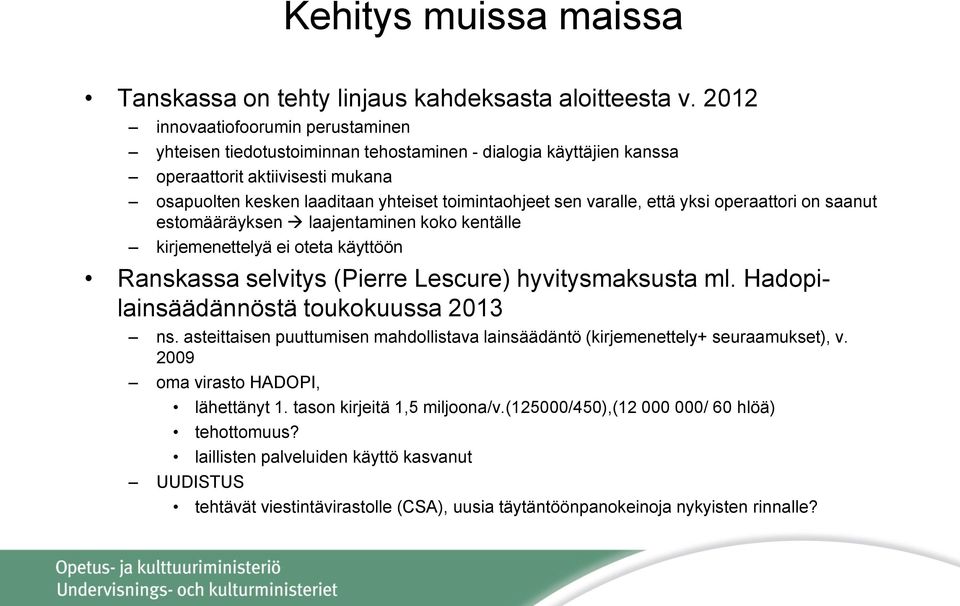 Kehitys muissa maissa

• Tanskassa on tehty linjaus kahdeksasta aloitteesta v. 2012
– innovaatiofoorumin perustaminen
– yhteisen tiedotustoiminnan tehostaminen - dialogia käyttäjien kanssa
– operaattorit aktiivisesti mukana
– osapuolten kesken laaditaan yhteiset toimintaohjeet sen varalle, että yksi operaattori on saanut estomääräyksen → laajentaminen koko kentälle
– kirjemenettelyä ei oteta käyttöön

• Ranskassa selvitys (Pierre Lescure) hyvitysmaksusta ml. Hadopi-lainsäädännöstä toukokuussa 2013
– ns. asteittaisen puuttumisen mahdollistava lainsäädäntö (kirjemenettely+ seuraamukset), v. 2009
– oma virasto HADOPI,
• lähettänyt 1. tason kirjeitä 1,5 miljoona/v.(125000/450),(12 000 000/ 60 hlöä)
• tehottomuus?
• laillisten palveluiden käyttö kasvanut
– UUDISTUS
• tehtävät viestintävirastolle (CSA), uusia täytäntöönpanokeinoja nykyisten rinnalle?

Opetus- ja kulttuuriministeriö
Undervisnings- och kulturministeriet